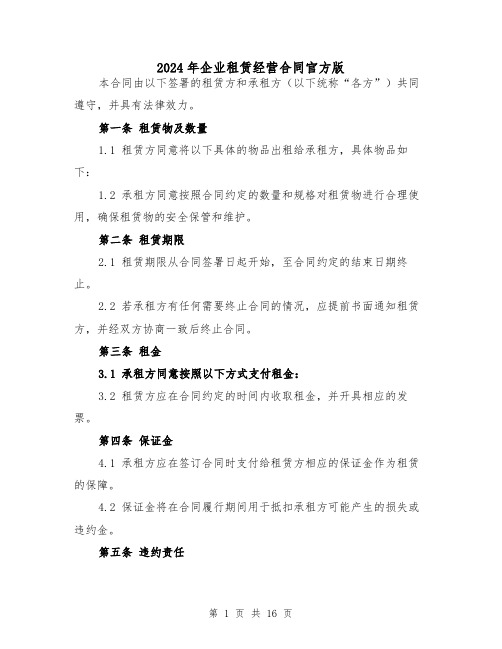 2024年企业租赁经营合同官方版

本合同由以下签署的租赁方和承租方（以下统称“各方”）共同遵守，并具有法律效力。

第一条 租赁物及数量

1.1 租赁方同意将以下具体的物品出租给承租方，具体物品如下：

1.2 承租方同意按照合同约定的数量和规格对租赁物进行合理使用，确保租赁物的安全保管和维护。

第二条 租赁期限

2.1 租赁期限从合同签署日起开始，至合同约定的结束日期终止。

2.2 若承租方有任何需要终止合同的情况，应提前书面通知租赁方，并经双方协商一致后终止合同。

第三条 租金

3.1 承租方同意按照以下方式支付租金：

3.2 租赁方应在合同约定的时间内收取租金，并开具相应的发票。

第四条 保证金

4.1 承租方应在签订合同时支付给租赁方相应的保证金作为租赁的保障。

4.2 保证金将在合同履行期间用于抵扣承租方可能产生的损失或违约金。

第五条 违约责任

第 1 页 共 16 页